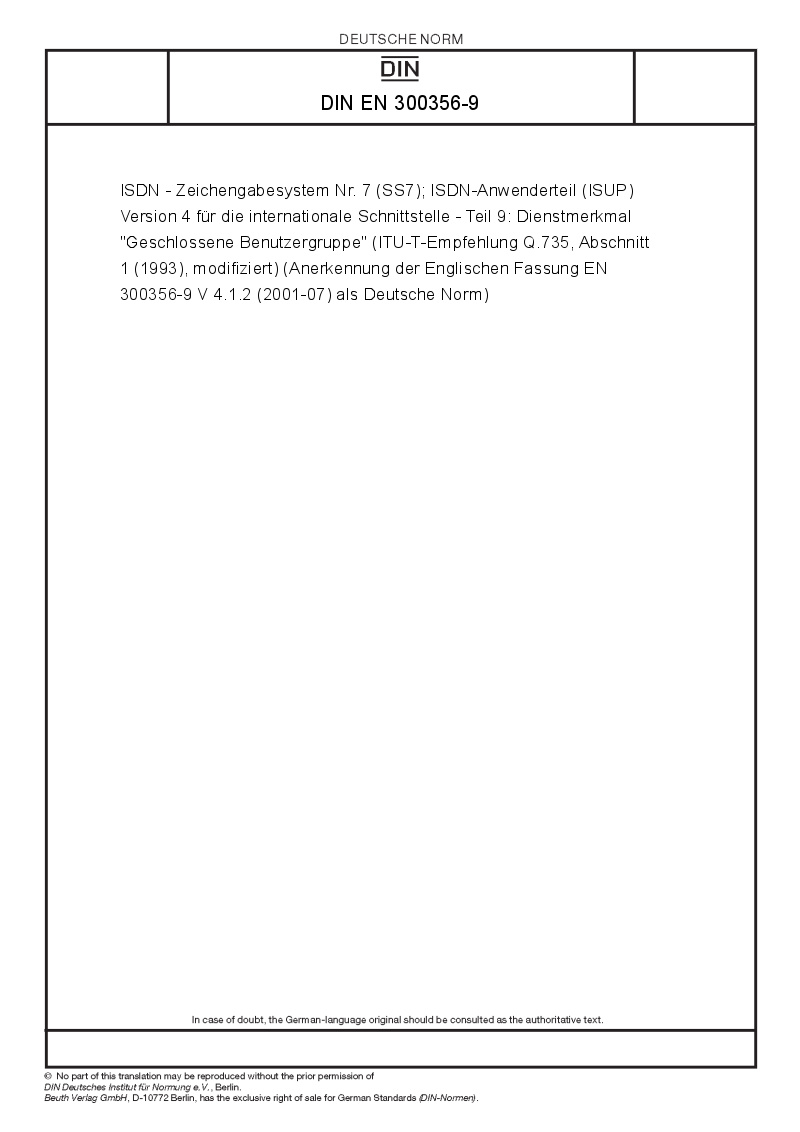 DEUTSCHE NORM

DIN

DIN EN 300356-9

ISDN - Zeichengabesystem Nr. 7 (SS7); ISDN-Anwenderteil (ISUP) Version 4 für die internationale Schnittstelle - Teil 9: Dienstmerkmal "Geschlossene Benutzergruppe" (ITU-T-Empfehlung Q.735, Abschnitt 1 (1993), modifiziert) (Anerkennung der Englischen Fassung EN 300356-9 V 4.1.2 (2001-07) als Deutsche Norm)

In case of doubt, the German-language original should be consulted as the authoritative text.

© No part of this translation may be reproduced without the prior permission of DIN Deutsches Institut für Normung e.V., Berlin.
Beuth Verlag GmbH, D-10772 Berlin, has the exclusive right of sale for German Standards (DIN-Normen).